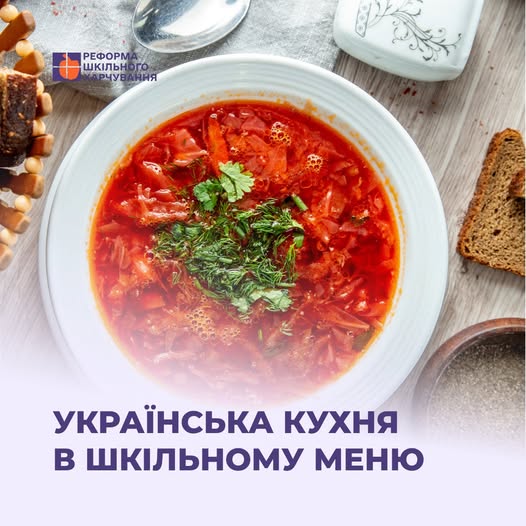 РЕФОРМА
ШКІЛЬНОГО
ХАРЧУВАННЯ

УКРАЇНСЬКА КУХНЯ
В ШКІЛЬНОМУ МЕНЮ